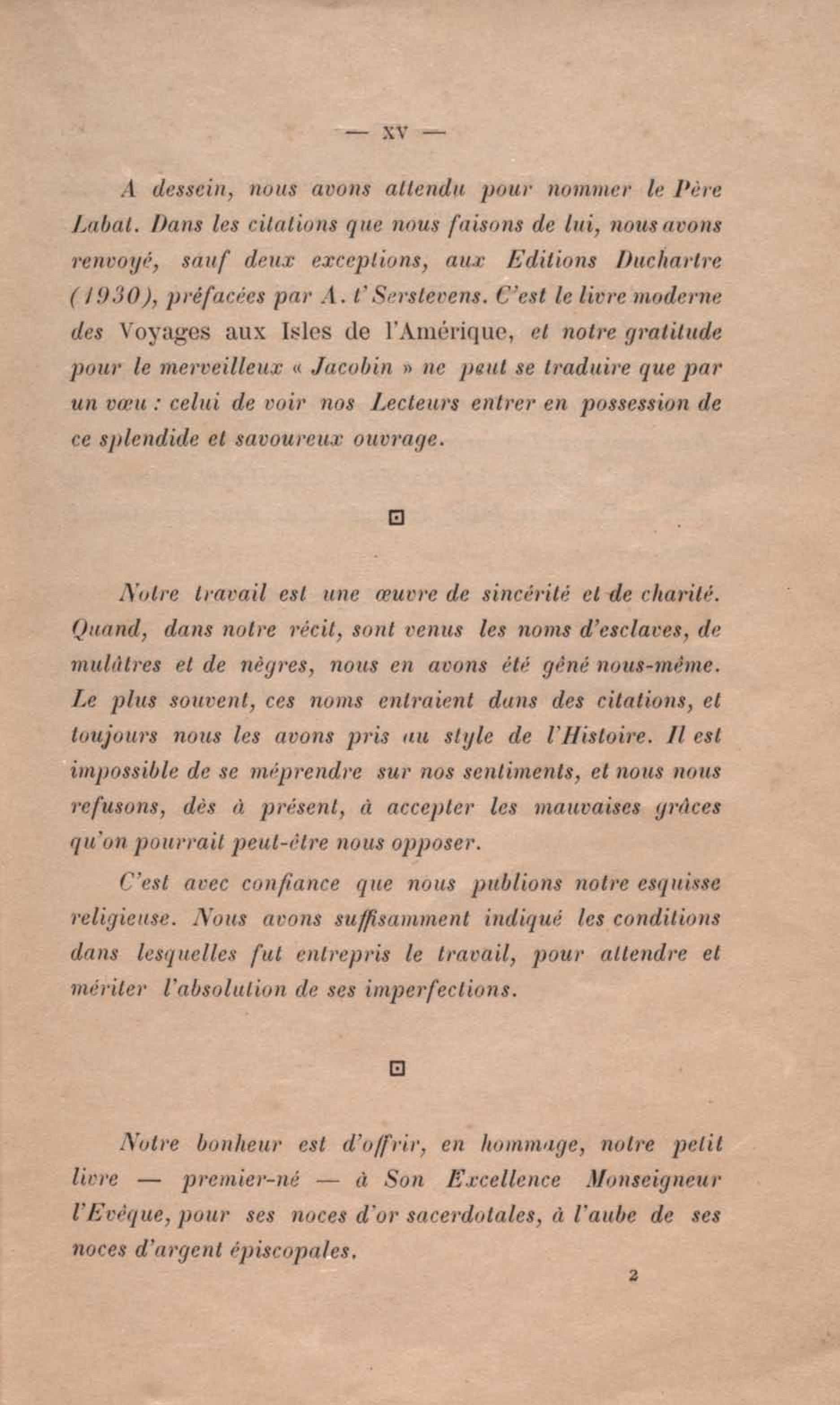 — XV —

A dessein, nous avons attendu pour nommer le Père Labat. Dans les citations que nous faisons de lui, nous avons renvoyé, sauf deux exceptions, aux Editions Duchartre (1930), préfacées par A. t' Serstevens. C'est le livre moderne des Voyages aux Isles de l'Amérique, et notre gratitude pour le merveilleux « Jacobin » ne peut se traduire que par un vœu : celui de voir nos Lecteurs entrer en possession de ce splendide et savoureux ouvrage.

Notre travail est une œuvre de sincérité et de charité. Quand, dans notre récit, sont venus les noms d'esclaves, de mulâtres et de nègres, nous en avons été gêné nous-même. Le plus souvent, ces noms entraient dans des citations, et toujours nous les avons pris au style de l'Histoire. Il est impossible de se méprendre sur nos sentiments, et nous nous refusons, dès à présent, à accepter les mauvaises grâces qu'on pourrait peut-être nous opposer.

C'est avec confiance que nous publions notre esquisse religieuse. Nous avons suffisamment indiqué les conditions dans lesquelles fut entrepris le travail, pour attendre et mériter l'absolution de ses imperfections.

Notre bonheur est d'offrir, en hommage, notre petit livre — premier-né — à Son Excellence Monseigneur l'Evêque, pour ses noces d'or sacerdotales, à l'aube de ses noces d'argent épiscopales.

2